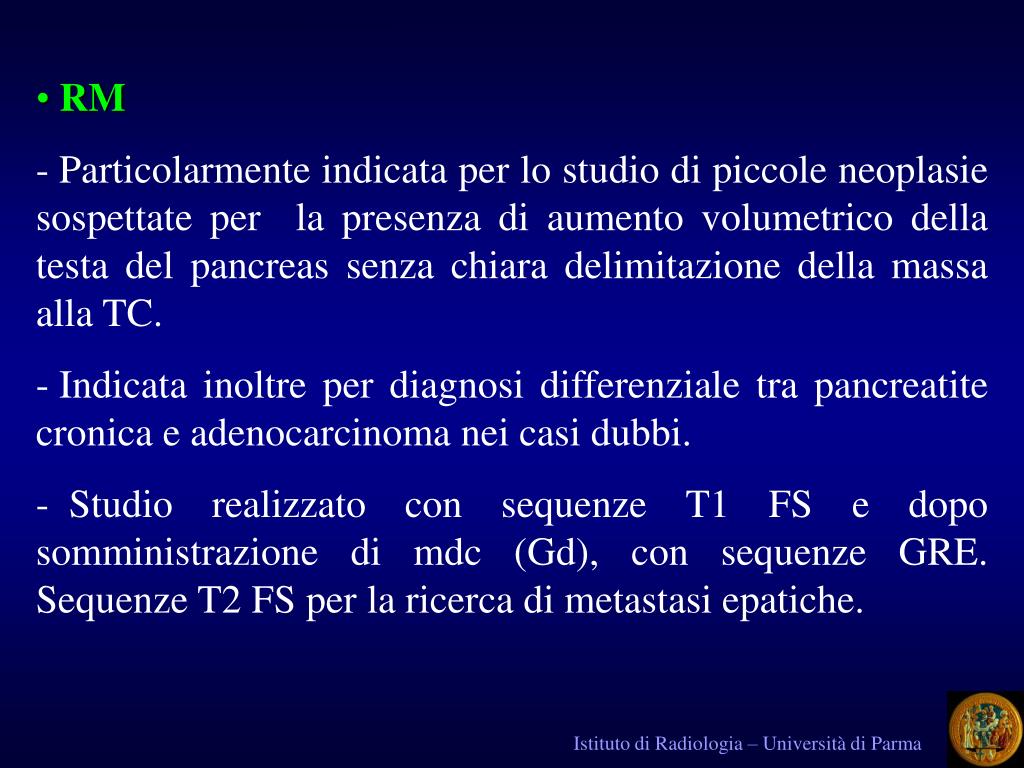 • RM

- Particolarmente indicata per lo studio di piccole neoplasie sospettate per la presenza di aumento volumetrico della testa del pancreas senza chiara delimitazione della massa alla TC.

- Indicata inoltre per diagnosi differenziale tra pancreatite cronica e adenocarcinoma nei casi dubbi.

- Studio realizzato con sequenze T1 FS e dopo somministrazione di mdc (Gd), con sequenze GRE. Sequenze T2 FS per la ricerca di metastasi epatiche.

Istituto di Radiologia – Università di Parma